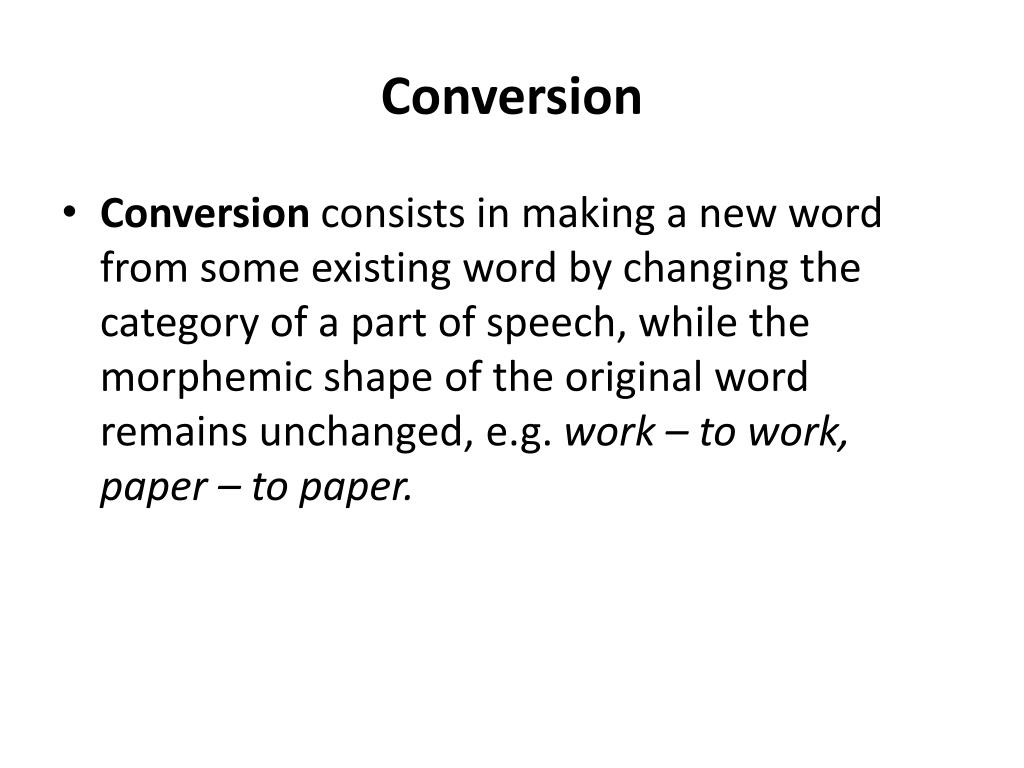 Conversion

• Conversion consists in making a new word from some existing word by changing the category of a part of speech, while the morphemic shape of the original word remains unchanged, e.g. work – to work, paper – to paper.